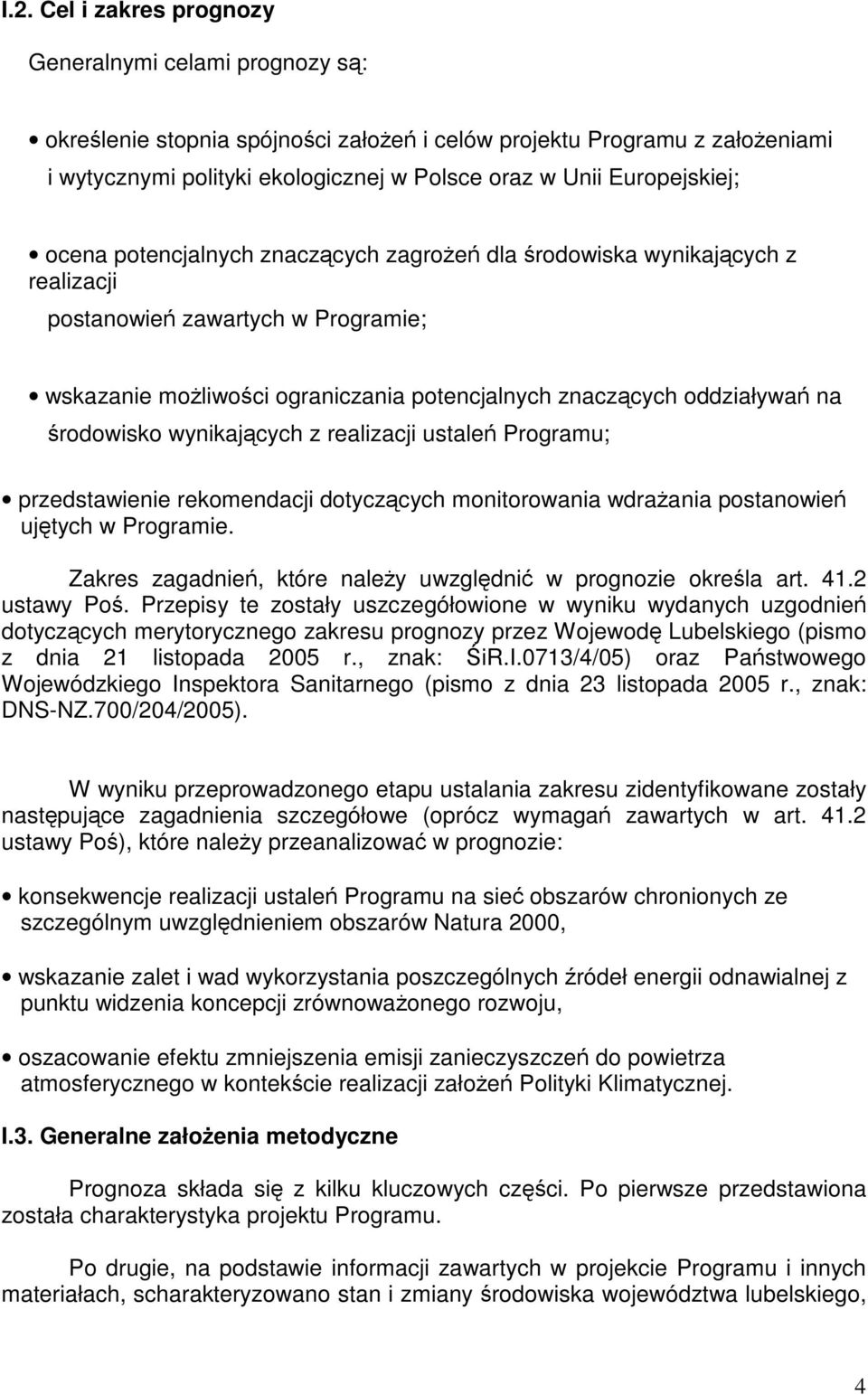 I.2. Cel i zakres prognozy

Generalnymi celami prognozy są:

• określenie stopnia spójności założeń i celów projektu Programu z założeniami i wytycznymi polityki ekologicznej w Polsce oraz w Unii Europejskiej;

• ocena potencjalnych znaczących zagrożeń dla środowiska wynikających z realizacji

postanowień zawartych w Programie;

• wskazanie możliwości ograniczania potencjalnych znaczących oddziaływań na środowisko wynikających z realizacji ustaleń Programu;

• przedstawienie rekomendacji dotyczących monitorowania wdrażania postanowień ujętych w Programie.

Zakres zagadnień, które należy uwzględnić w prognozie określa art. 41.2 ustawy Poś. Przepisy te zostały uszczegółowione w wyniku wydanych uzgodnień dotyczących merytorycznego zakresu prognozy przez Wojewodę Lubelskiego (pismo z dnia 21 listopada 2005 r., znak: ŚiR.I.0713/4/05) oraz Państwowego Wojewódzkiego Inspektora Sanitarnego (pismo z dnia 23 listopada 2005 r., znak: DNS-NZ.700/204/2005).

W wyniku przeprowadzonego etapu ustalania zakresu zidentyfikowane zostały następujące zagadnienia szczegółowe (oprócz wymagań zawartych w art. 41.2 ustawy Poś), które należy przeanalizować w prognozie:

• konsekwencje realizacji ustaleń Programu na sieć obszarów chronionych ze szczególnym uwzględnieniem obszarów Natura 2000,

• wskazanie zalet i wad wykorzystania poszczególnych źródeł energii odnawialnej z punktu widzenia koncepcji zrównoważonego rozwoju,

• oszacowanie efektu zmniejszenia emisji zanieczyszczeń do powietrza atmosferycznego w kontekście realizacji założeń Polityki Klimatycznej.

I.3. Generalne założenia metodyczne

Prognoza składa się z kilku kluczowych części. Po pierwsze przedstawiona została charakterystyka projektu Programu.

Po drugie, na podstawie informacji zawartych w projekcie Programu i innych materiałach, scharakteryzowano stan i zmiany środowiska województwa lubelskiego,

4